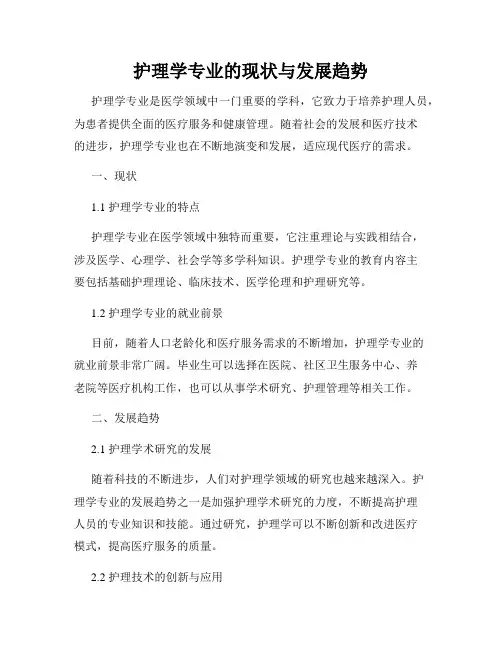 护理学专业的现状与发展趋势

护理学专业是医学领域中一门重要的学科，它致力于培养护理人员，为患者提供全面的医疗服务和健康管理。随着社会的发展和医疗技术的进步，护理学专业也在不断地演变和发展，适应现代医疗的需求。

一、现状

1.1 护理学专业的特点

护理学专业在医学领域中独特而重要，它注重理论与实践相结合，涉及医学、心理学、社会学等多学科知识。护理学专业的教育内容主要包括基础护理理论、临床技术、医学伦理和护理研究等。

1.2 护理学专业的就业前景

目前，随着人口老龄化和医疗服务需求的不断增加，护理学专业的就业前景非常广阔。毕业生可以选择在医院、社区卫生服务中心、养老院等医疗机构工作，也可以从事学术研究、护理管理等相关工作。

二、发展趋势

2.1 护理学术研究的发展

随着科技的不断进步，人们对护理学领域的研究也越来越深入。护理学专业的发展趋势之一是加强护理学术研究的力度，不断提高护理人员的专业知识和技能。通过研究，护理学可以不断创新和改进医疗模式，提高医疗服务的质量。

2.2 护理技术的创新与应用